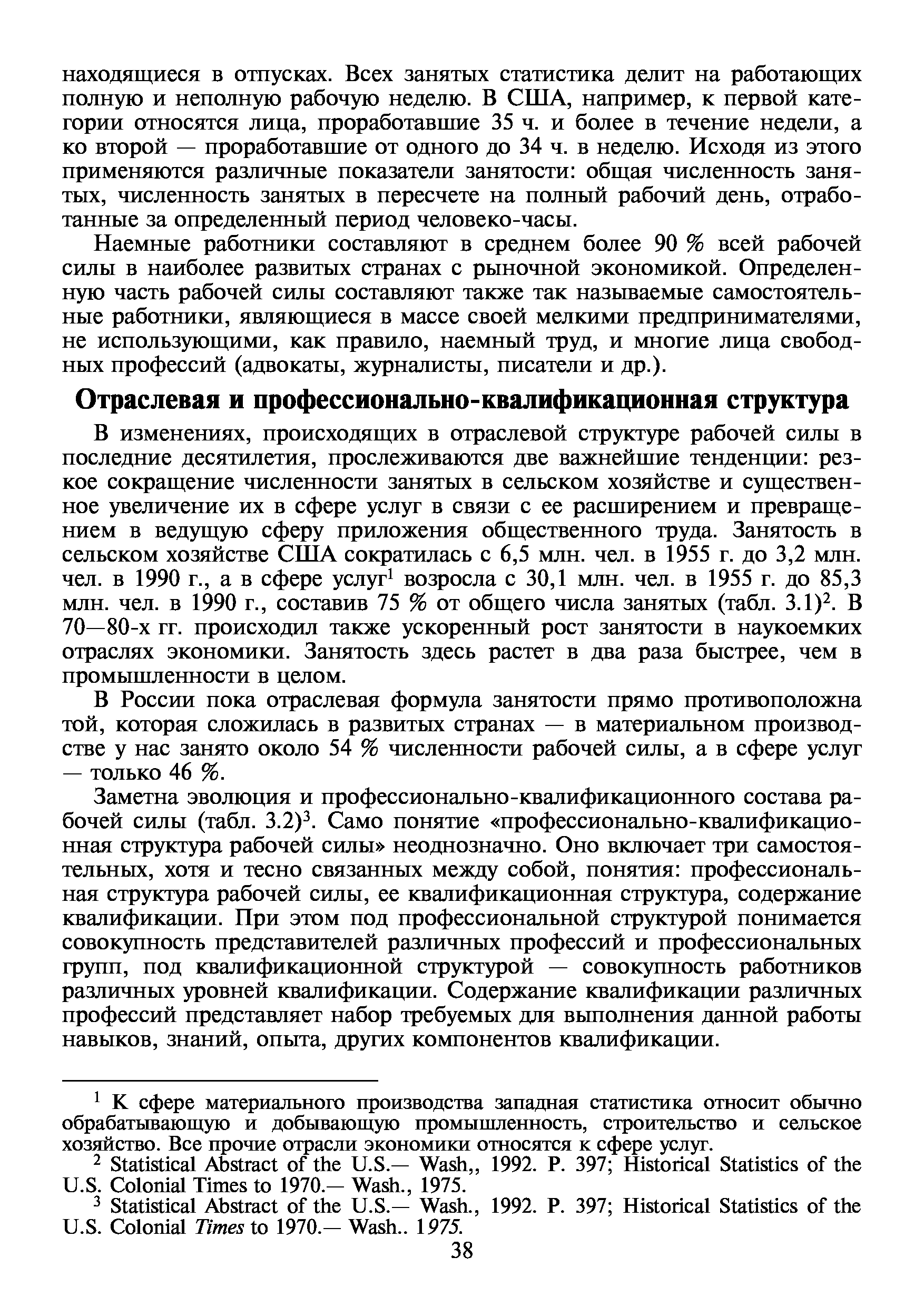 находящиеся в отпусках. Всех занятых статистика делит на работающих полную и неполную рабочую неделю. В США, например, к первой категории относятся лица, проработавшие 35 ч. и более в течение недели, а ко второй — проработавшие от одного до 34 ч. в неделю. Исходя из этого применяются различные показатели занятости: общая численность занятых, численность занятых в пересчете на полный рабочий день, отработанные за определенный период человеко-часы.

Наемные работники составляют в среднем более 90 % всей рабочей силы в наиболее развитых странах с рыночной экономикой. Определенную часть рабочей силы составляют также так называемые самостоятельные работники, являющиеся в массе своей мелкими предпринимателями, не использующими, как правило, наемный труд, и многие лица свободных профессий (адвокаты, журналисты, писатели и др.).

Отраслевая и профессионально-квалификационная структура

В изменениях, происходящих в отраслевой структуре рабочей силы в последние десятилетия, прослеживаются две важнейшие тенденции: резкое сокращение численности занятых в сельском хозяйстве и существенное увеличение их в сфере услуг в связи с ее расширением и превращением в ведущую сферу приложения общественного труда. Занятость в сельском хозяйстве США сократилась с 6,5 млн. чел. в 1955 г. до 3,2 млн. чел. в 1990 г., а в сфере услуг$^1$ возросла с 30,1 млн. чел. в 1955 г. до 85,3 млн. чел. в 1990 г., составив 75 % от общего числа занятых (табл. 3.1)$^2$. В 70—80-х гг. происходил также ускоренный рост занятости в наукоемких отраслях экономики. Занятость здесь растет в два раза быстрее, чем в промышленности в целом.

В России пока отраслевая формула занятости прямо противоположна той, которая сложилась в развитых странах — в материальном производстве у нас занято около 54 % численности рабочей силы, а в сфере услуг — только 46 %.

Заметна эволюция и профессионально-квалификационного состава рабочей силы (табл. 3.2)$^3$. Само понятие «профессионально-квалификационная структура рабочей силы» неоднозначно. Оно включает три самостоятельных, хотя и тесно связанных между собой, понятия: профессиональная структура рабочей силы, ее квалификационная структура, содержание квалификации. При этом под профессиональной структурой понимается совокупность представителей различных профессий и профессиональных групп, под квалификационной структурой — совокупность работников различных уровней квалификации. Содержание квалификации различных профессий представляет набор требуемых для выполнения данной работы навыков, знаний, опыта, других компонентов квалификации.

$^1$ К сфере материального производства западная статистика относит обычно обрабатывающую и добывающую промышленность, строительство и сельское хозяйство. Все прочие отрасли экономики относятся к сфере услуг.

$^2$ Statistical Abstract of the U.S.— Wash,, 1992. P. 397; Historical Statistics of the U.S. Colonial Times to 1970.— Wash., 1975.

$^3$ Statistical Abstract of the U.S.— Wash., 1992. P. 397; Historical Statistics of the U.S. Colonial Times to 1970.— Wash.. 1975.

38